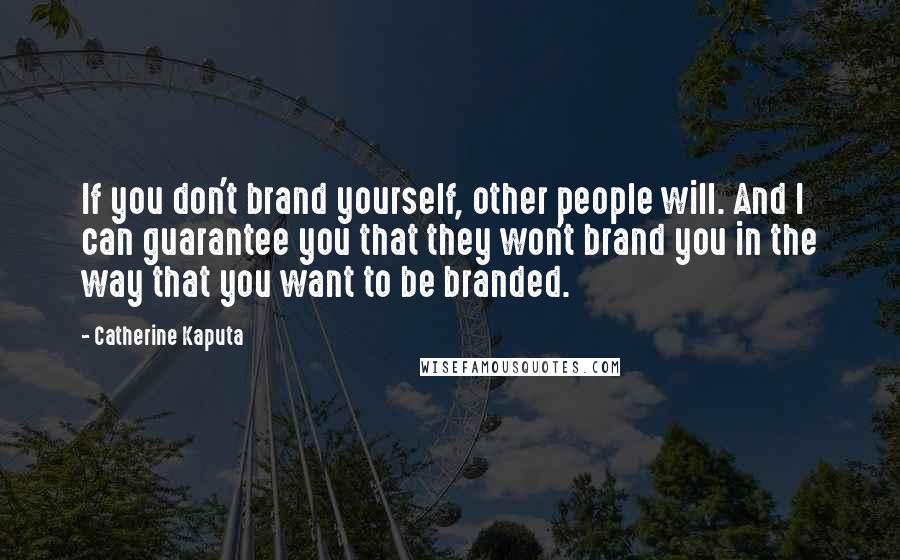 If you don't brand yourself, other people will. And I can guarantee you that they won't brand you in the way that you want to be branded.

- Catherine Kaputa

WISEFAMOUSQUOTES.COM